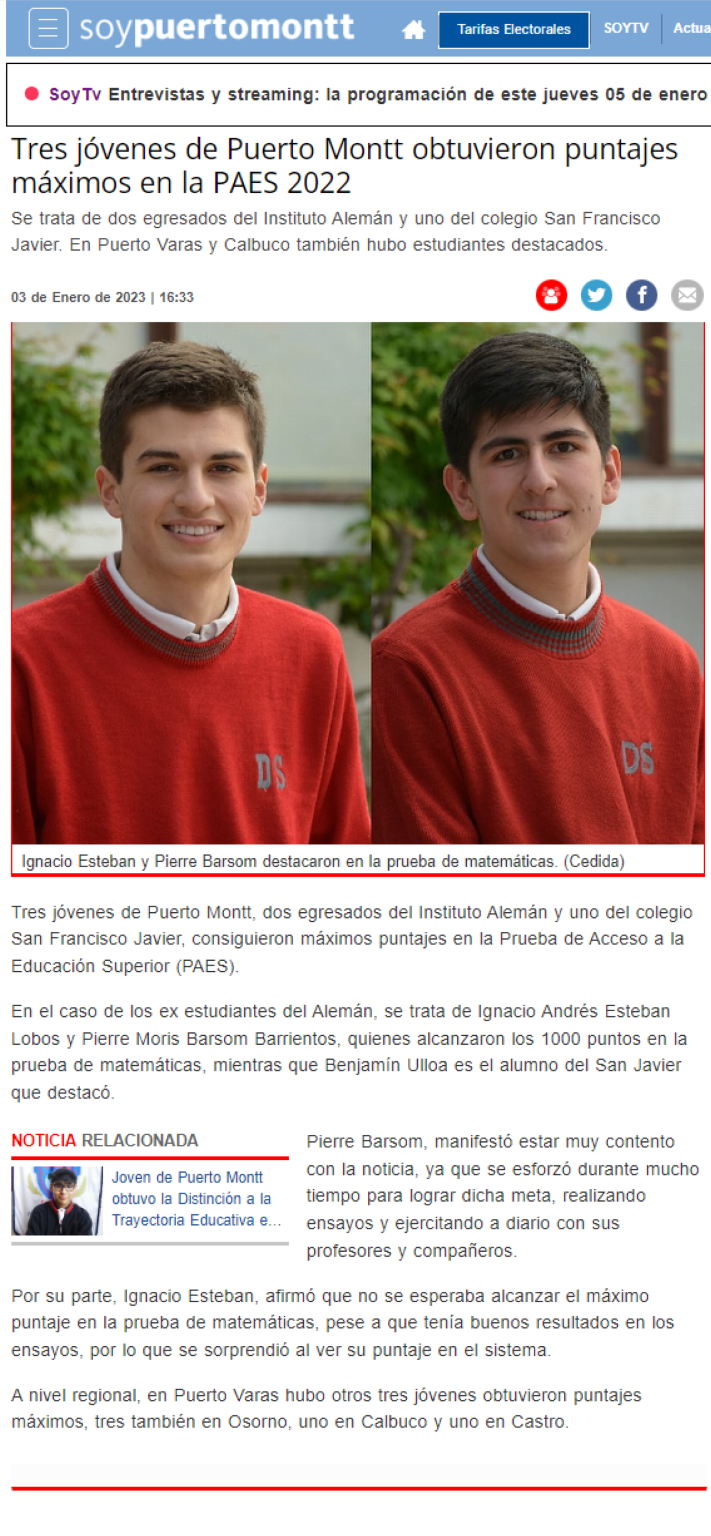 soypuertomontt

Tarifas Electorales SOYTV Actua

SoyTv Entrevistas y streaming: la programación de este jueves 05 de enero

Tres jóvenes de Puerto Montt obtuvieron puntajes máximos en la PAES 2022

Se trata de dos egresados del Instituto Alemán y uno del colegio San Francisco Javier. En Puerto Varas y Calbuco también hubo estudiantes destacados.

03 de Enero de 2023 | 16:33

DS

DS

Ignacio Esteban y Pierre Barsom destacaron en la prueba de matemáticas. (Cedida)

Tres jóvenes de Puerto Montt, dos egresados del Instituto Alemán y uno del colegio San Francisco Javier, consiguieron máximos puntajes en la Prueba de Acceso a la Educación Superior (PAES).

En el caso de los ex estudiantes del Alemán, se trata de Ignacio Andrés Esteban Lobos y Pierre Moris Barsom Barrientos, quienes alcanzaron los 1000 puntos en la prueba de matemáticas, mientras que Benjamín Ulloa es el alumno del San Javier que destacó.

NOTICIA RELACIONADA

Joven de Puerto Montt obtuvo la Distinción a la Trayectoria Educativa e...

Pierre Barsom, manifestó estar muy contento con la noticia, ya que se esforzó durante mucho tiempo para lograr dicha meta, realizando ensayos y ejercitando a diario con sus profesores y compañeros.

Por su parte, Ignacio Esteban, afirmó que no se esperaba alcanzar el máximo puntaje en la prueba de matemáticas, pese a que tenía buenos resultados en los ensayos, por lo que se sorprendió al ver su puntaje en el sistema.

A nivel regional, en Puerto Varas hubo otros tres jóvenes obtuvieron puntajes máximos, tres también en Osorno, uno en Calbuco y uno en Castro.